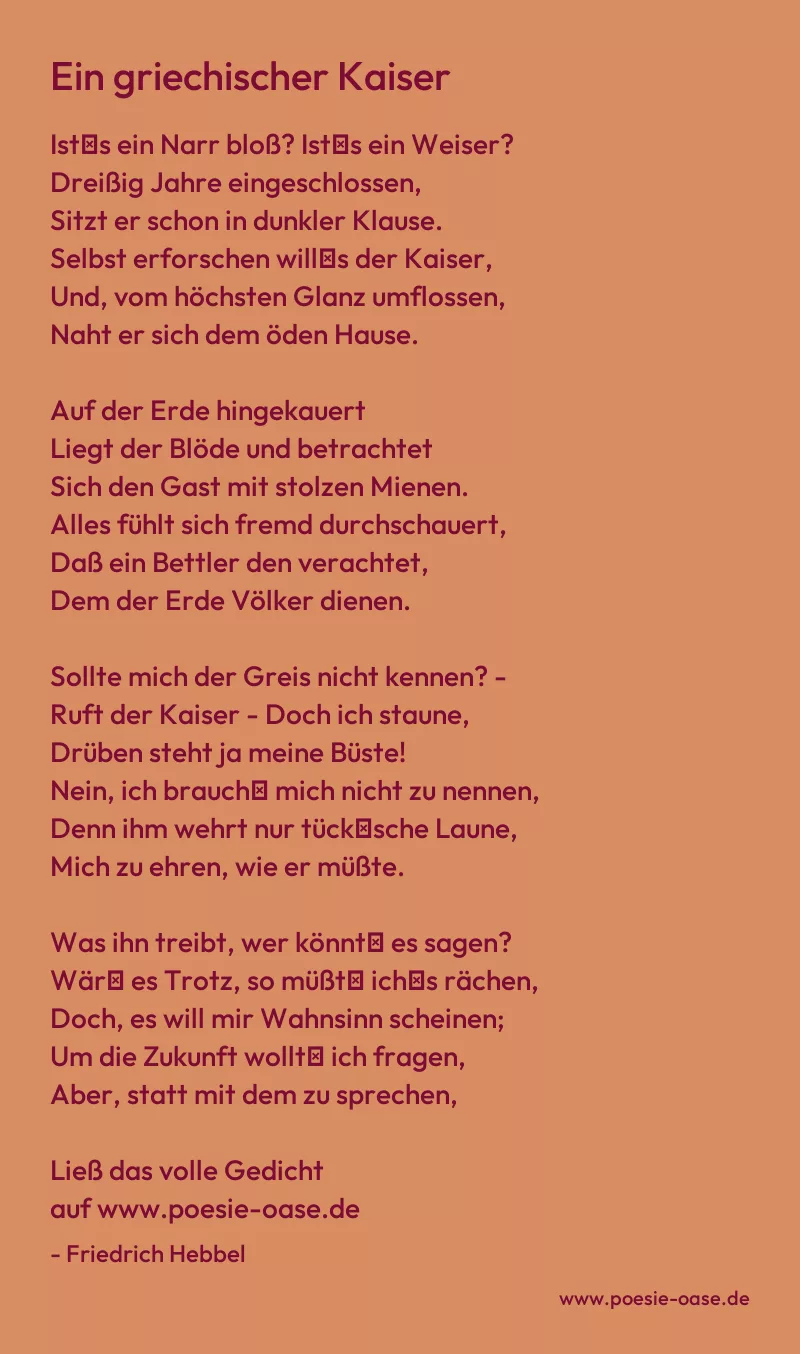 Ein griechischer Kaiser

Ist⊠s ein Narr bloß? Ist⊠s ein Weiser?
Dreißig Jahre eingeschlossen,
Sitzt er schon in dunkler Klause.
Selbst erforschen will⊠s der Kaiser,
Und, vom höchsten Glanz umflossen,
Naht er sich dem öden Hause.

Auf der Erde hingekauert
Liegt der Blöde und betrachtet
Sich den Gast mit stolzen Mienen.
Alles fühlt sich fremd durchschauert,
Daß ein Bettler den verachtet,
Dem der Erde Völker dienen.

Sollte mich der Greis nicht kennen? -
Ruft der Kaiser - Doch ich staune,
Drüben steht ja meine Büste!
Nein, ich brauch⊠ mich nicht zu nennen,
Denn ihm wehrt nur tück⊠sche Laune,
Mich zu ehren, wie er müßte.

Was ihn treibt, wer könnt⊠ es sagen?
Wär⊠ es Trotz, so müßt⊠ ich⊠s rächen,
Doch, es will mir Wahnsinn scheinen;
Um die Zukunft wollt⊠ ich fragen,
Aber, statt mit dem zu sprechen,

Ließ das volle Gedicht
auf www.poesie-oase.de
- Friedrich Hebbel

www.poesie-oase.de